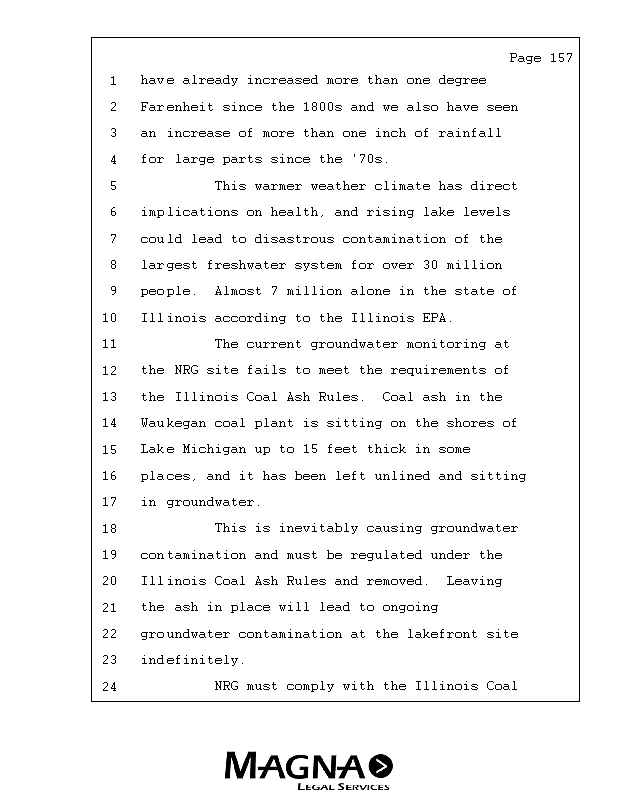 Page 157

1 have already increased more than one degree
2 Farenheit since the 1800s and we also have seen
3 an increase of more than one inch of rainfall
4 for large parts since the '70s.
5 This warmer weather climate has direct
6 implications on health, and rising lake levels
7 could lead to disastrous contamination of the
8 largest freshwater system for over 30 million
9 people. Almost 7 million alone in the state of
10 Illinois according to the Illinois EPA.
11 The current groundwater monitoring at
12 the NRG site fails to meet the requirements of
13 the Illinois Coal Ash Rules. Coal ash in the
14 Waukegan coal plant is sitting on the shores of
15 Lake Michigan up to 15 feet thick in some
16 places, and it has been left unlined and sitting
17 in groundwater.
18 This is inevitably causing groundwater
19 contamination and must be regulated under the
20 Illinois Coal Ash Rules and removed. Leaving
21 the ash in place will lead to ongoing
22 groundwater contamination at the lakefront site
23 indefinitely.
24 NRG must comply with the Illinois Coal

MAGNA
LEGAL SERVICES